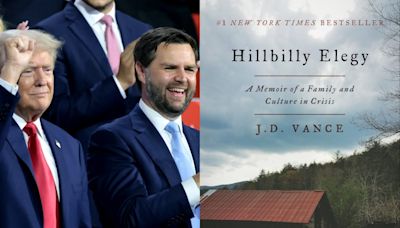 #1 NEW YORK TIMES BESTSELLER

Hillbilly Elegy

A Memoir of a Family and Culture in Crisis

J.D. VANCE